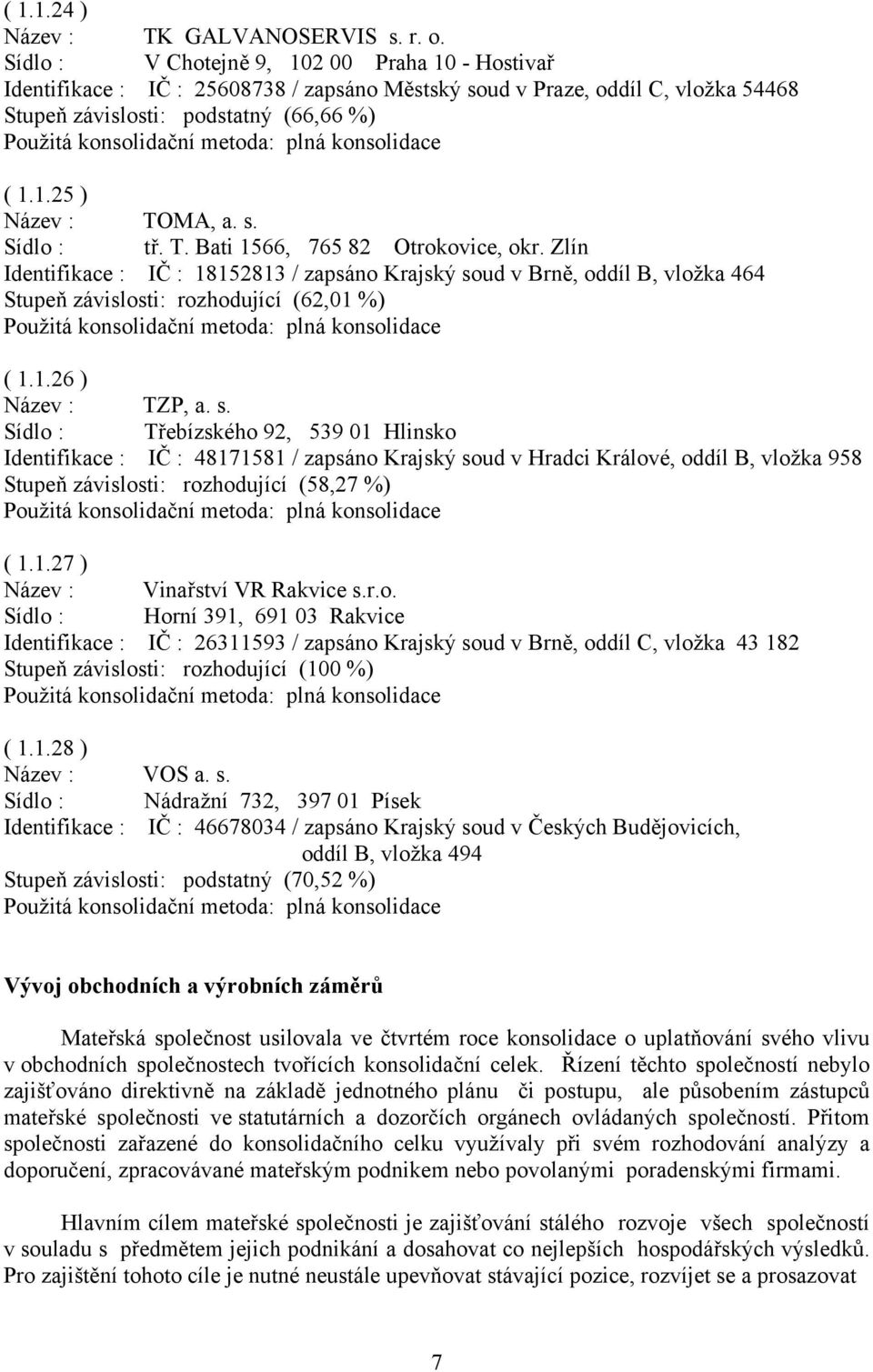 ( 1.1.24 )
Název : TK GALVANOSERVIS s. r. o.
Sídlo : V Chotejně 9, 102 00 Praha 10 - Hostivař
Identifikace : IČ : 25608738 / zapsáno Městský soud v Praze, oddíl C, vložka 54468
Stupeň závislosti: podstatný (66,66 %)
Použitá konsolidační metoda: plná konsolidace

( 1.1.25 )
Název : TOMA, a. s.
Sídlo : tř. T. Bati 1566, 765 82 Otrokovice, okr. Zlín
Identifikace : IČ : 18152813 / zapsáno Krajský soud v Brně, oddíl B, vložka 464
Stupeň závislosti: rozhodující (62,01 %)
Použitá konsolidační metoda: plná konsolidace

( 1.1.26 )
Název : TZP, a. s.
Sídlo : Třebízského 92, 539 01 Hlinsko
Identifikace : IČ : 48171581 / zapsáno Krajský soud v Hradci Králové, oddíl B, vložka 958
Stupeň závislosti: rozhodující (58,27 %)
Použitá konsolidační metoda: plná konsolidace

( 1.1.27 )
Název : Vinařství VR Rakvice s.r.o.
Sídlo : Horní 391, 691 03 Rakvice
Identifikace : IČ : 26311593 / zapsáno Krajský soud v Brně, oddíl C, vložka 43 182
Stupeň závislosti: rozhodující (100 %)
Použitá konsolidační metoda: plná konsolidace

( 1.1.28 )
Název : VOS a. s.
Sídlo : Nádražní 732, 397 01 Písek
Identifikace : IČ : 46678034 / zapsáno Krajský soud v Českých Budějovicích, oddíl B, vložka 494
Stupeň závislosti: podstatný (70,52 %)
Použitá konsolidační metoda: plná konsolidace

Vývoj obchodních a výrobních záměrů

Mateřská společnost usilovala ve čtvrtém roce konsolidace o uplatňování svého vlivu v obchodních společnostech tvořících konsolidační celek. Řízení těchto společností nebylo zajišťováno direktivně na základě jednotného plánu či postupu, ale působením zástupců mateřské společnosti ve statutárních a dozorčích orgánech ovládaných společností. Přitom společnosti zařazené do konsolidačního celku využívaly při svém rozhodování analýzy a doporučení, zpracovávané mateřským podnikem nebo povolanými poradenskými firmami.

Hlavním cílem mateřské společnosti je zajišťování stálého rozvoje všech společností v souladu s předmětem jejich podnikání a dosahovat co nejlepších hospodářských výsledků. Pro zajištění tohoto cíle je nutné neustále upevňovat stávající pozice, rozvíjet se a prosazovat

7